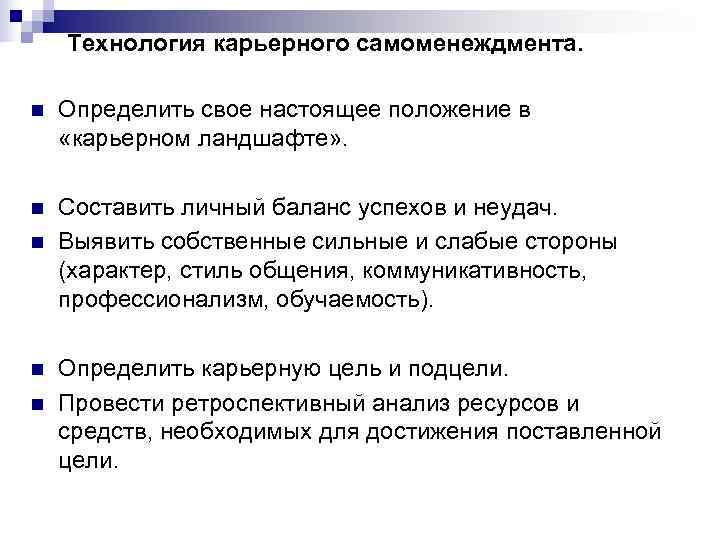 Технология карьерного самоменеждмента.

Определить свое настоящее положение в «карьерном ландшафте».

Составить личный баланс успехов и неудач.

Выявить собственные сильные и слабые стороны (характер, стиль общения, коммуникативность, профессионализм, обучаемость).

Определить карьерную цель и подцели.

Провести ретроспективный анализ ресурсов и средств, необходимых для достижения поставленной цели.